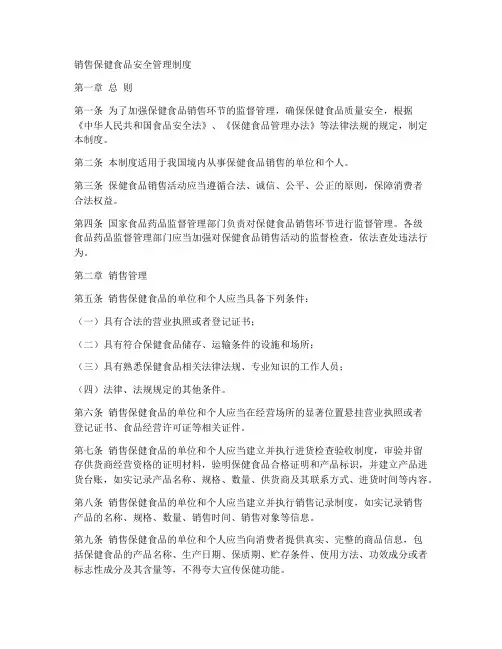 销售保健食品安全管理制度

第一章 总 则

第一条 为了加强保健食品销售环节的监督管理，确保保健食品质量安全，根据《中华人民共和国食品安全法》、《保健食品管理办法》等法律法规的规定，制定本制度。

第二条 本制度适用于我国境内从事保健食品销售的单位和个人。

第三条 保健食品销售活动应当遵循合法、诚信、公平、公正的原则，保障消费者合法权益。

第四条 国家食品药品监督管理部门负责对保健食品销售环节进行监督管理。各级食品药品监督管理部门应当加强对保健食品销售活动的监督检查，依法查处违法行为。

第二章 销售管理

第五条 销售保健食品的单位和个人应当具备下列条件：

（一）具有合法的营业执照或者登记证书；

（二）具有符合保健食品储存、运输条件的设施和场所；

（三）具有熟悉保健食品相关法律法规、专业知识的工作人员；

（四）法律、法规规定的其他条件。

第六条 销售保健食品的单位和个人应当在经营场所的显著位置悬挂营业执照或者登记证书、食品经营许可证等相关证件。

第七条 销售保健食品的单位和个人应当建立并执行进货检查验收制度，审验并留存供货商经营资格的证明材料，验明保健食品合格证明和产品标识，并建立产品进货台账，如实记录产品名称、规格、数量、供货商及其联系方式、进货时间等内容。

第八条 销售保健食品的单位和个人应当建立并执行销售记录制度，如实记录销售产品的名称、规格、数量、销售时间、销售对象等信息。

第九条 销售保健食品的单位和个人应当向消费者提供真实、完整的商品信息，包括保健食品的产品名称、生产日期、保质期、贮存条件、使用方法、功效成分或者标志性成分及其含量等，不得夸大宣传保健功能。